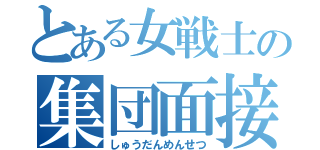 とある女戦士の
集団面接
しゅうだんめんせつ